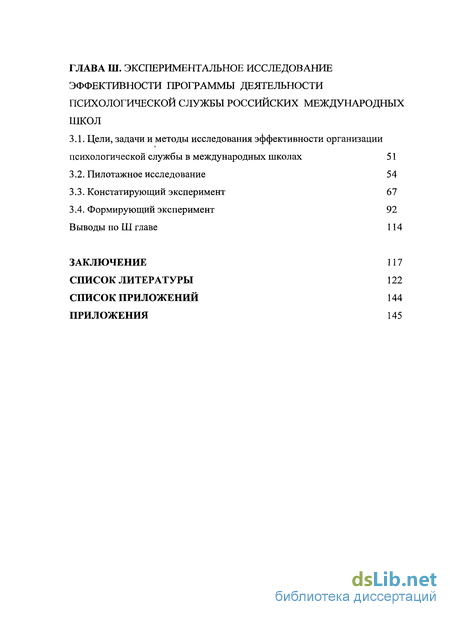 ГЛАВА Ш. ЭКСПЕРИМЕНТАЛЬНОЕ ИССЛЕДОВАНИЕ ЭФФЕКТИВНОСТИ ПРОГРАММЫ ДЕЯТЕЛЬНОСТИ ПСИХОЛОГИЧЕСКОЙ СЛУЖБЫ РОССИЙСКИХ МЕЖДУНАРОДНЫХ ШКОЛ

3.1. Цели, задачи и методы исследования эффективности организации психологической службы в международных школах 51

3.2. Пилотажное исследование 54

3.3. Констатирующий эксперимент 67

3.4. Формирующий эксперимент 92

Выводы по Ш главе 114

ЗАКЛЮЧЕНИЕ 117

СПИСОК ЛИТЕРАТУРЫ 122

СПИСОК ПРИЛОЖЕНИЙ 144

ПРИЛОЖЕНИЯ 145

dsLib.net
библиотека диссертаций